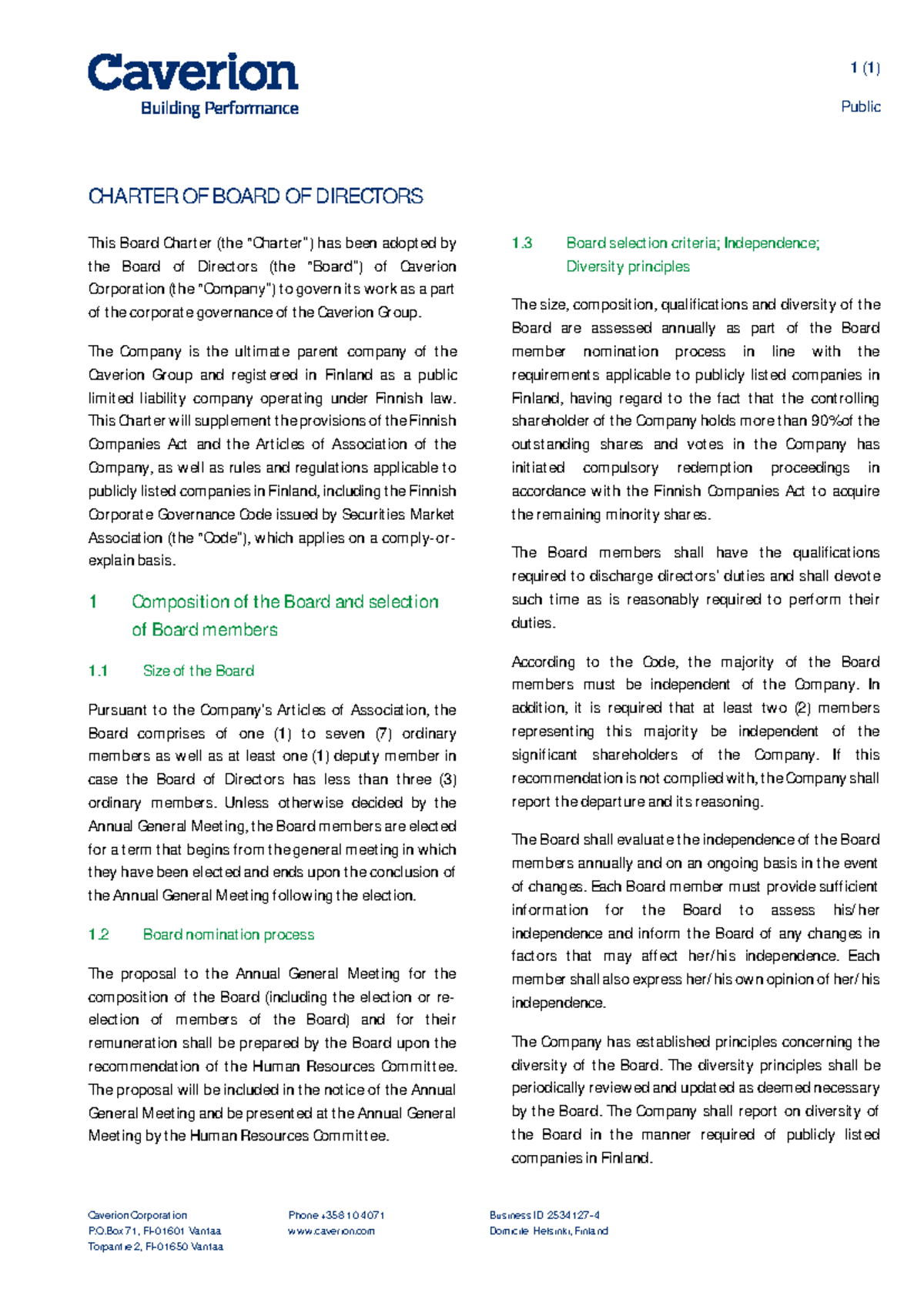 Caverion
Building Performance

1 (1)

Public

CHARTER OF BOARD OF DIRECTORS

This Board Charter (the "Charter") has been adopted by the Board of Directors (the "Board") of Caverion Corporation (the "Company") to govern its work as a part of the corporate governance of the Caverion Group.

The Company is the ultimate parent company of the Caverion Group and registered in Finland as a public limited liability company operating under Finnish law. This Charter will supplement the provisions of the Finnish Companies Act and the Articles of Association of the Company, as well as rules and regulations applicable to publicly listed companies in Finland, including the Finnish Corporate Governance Code issued by Securities Market Association (the "Code"), which applies on a comply-or-explain basis.

1 Composition of the Board and selection of Board members

1.1 Size of the Board

Pursuant to the Company's Articles of Association, the Board comprises of one (1) to seven (7) ordinary members as well as at least one (1) deputy member in case the Board of Directors has less than three (3) ordinary members. Unless otherwise decided by the Annual General Meeting, the Board members are elected for a term that begins from the general meeting in which they have been elected and ends upon the conclusion of the Annual General Meeting following the election.

1.2 Board nomination process

The proposal to the Annual General Meeting for the composition of the Board (including the election or re-election of members of the Board) and for their remuneration shall be prepared by the Board upon the recommendation of the Human Resources Committee. The proposal will be included in the notice of the Annual General Meeting and be presented at the Annual General Meeting by the Human Resources Committee.

1.3 Board selection criteria; Independence; Diversity principles

The size, composition, qualifications and diversity of the Board are assessed annually as part of the Board member nomination process in line with the requirements applicable to publicly listed companies in Finland, having regard to the fact that the controlling shareholder of the Company holds more than 90% of the outstanding shares and votes in the Company has initiated compulsory redemption proceedings in accordance with the Finnish Companies Act to acquire the remaining minority shares.

The Board members shall have the qualifications required to discharge directors' duties and shall devote such time as is reasonably required to perform their duties.

According to the Code, the majority of the Board members must be independent of the Company. In addition, it is required that at least two (2) members representing this majority be independent of the significant shareholders of the Company. If this recommendation is not complied with, the Company shall report the departure and its reasoning.

The Board shall evaluate the independence of the Board members annually and on an ongoing basis in the event of changes. Each Board member must provide sufficient information for the Board to assess his/her independence and inform the Board of any changes in factors that may affect her/his independence. Each member shall also express her/his own opinion of her/his independence.

The Company has established principles concerning the diversity of the Board. The diversity principles shall be periodically reviewed and updated as deemed necessary by the Board. The Company shall report on diversity of the Board in the manner required of publicly listed companies in Finland.

Caverion Corporation
P.O.Box 71, FI-01601 Vantaa
Torpantie 2, FI-01650 Vantaa

Phone +358 10 4071
www.caverion.com

Business ID 2534127-4
Domicile Helsinki, Finland